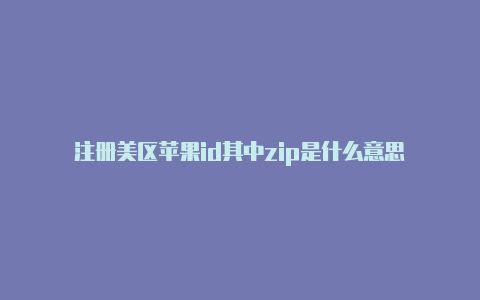 注册美区苹果id其中zip是什么意思